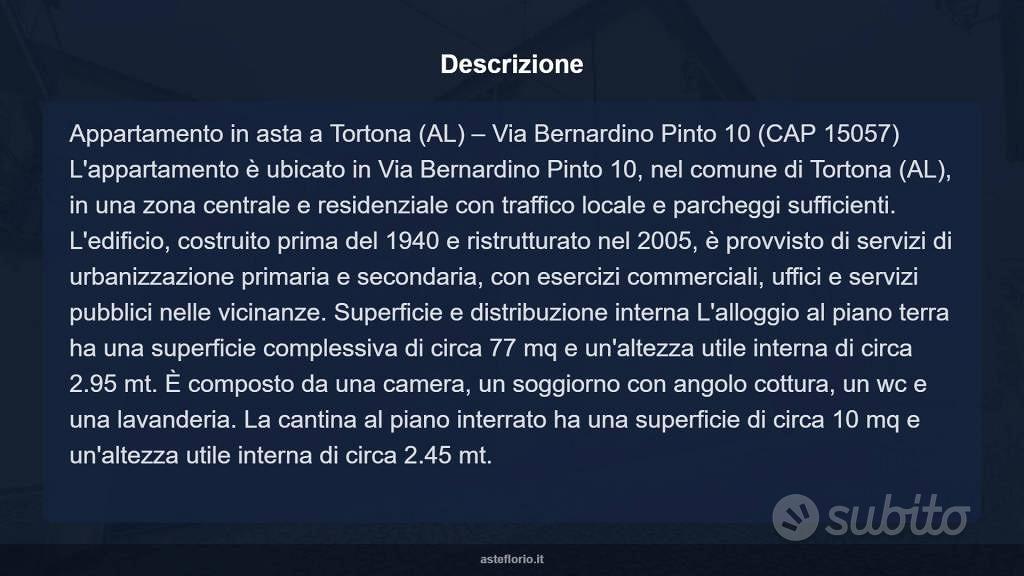 Descrizione

Appartamento in asta a Tortona (AL) – Via Bernardino Pinto 10 (CAP 15057) L'appartamento è ubicato in Via Bernardino Pinto 10, nel comune di Tortona (AL), in una zona centrale e residenziale con traffico locale e parcheggi sufficienti. L'edificio, costruito prima del 1940 e ristrutturato nel 2005, è provvisto di servizi di urbanizzazione primaria e secondaria, con esercizi commerciali, uffici e servizi pubblici nelle vicinanze. Superficie e distribuzione interna L'alloggio al piano terra ha una superficie complessiva di circa 77 mq e un'altezza utile interna di circa 2.95 mt. È composto da una camera, un soggiorno con angolo cottura, un wc e una lavanderia. La cantina al piano interrato ha una superficie di circa 10 mq e un'altezza utile interna di circa 2.45 mt.

asteflorio.it

subito